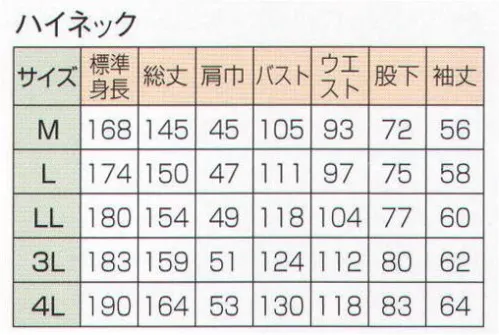 ハイネック

| サイズ | 標準身長 | 総丈 | 肩巾 | バスト | ウエスト | 股下 | 袖丈 |
|---|---|---|---|---|---|---|---|
| M | 168 | 145 | 45 | 105 | 93 | 72 | 56 |
| L | 174 | 150 | 47 | 111 | 97 | 75 | 58 |
| LL | 180 | 154 | 49 | 118 | 104 | 77 | 60 |
| 3L | 183 | 159 | 51 | 124 | 112 | 80 | 62 |
| 4L | 190 | 164 | 53 | 130 | 118 | 83 | 64 |